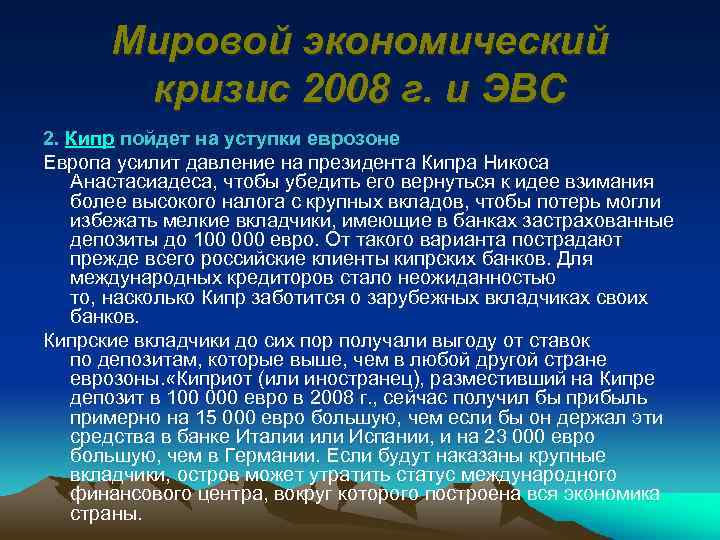 Мировой экономический кризис 2008 г. и ЭВС

2. Кипр пойдет на уступки еврозоне

Европа усилит давление на президента Кипра Никоса Анастасиадеса, чтобы убедить его вернуться к идее взимания более высокого налога с крупных вкладов, чтобы потерь могли избежать мелкие вкладчики, имеющие в банках застрахованные депозиты до 100 000 евро. От такого варианта пострадают прежде всего российские клиенты кипрских банков. Для международных кредиторов стало неожиданностью то, насколько Кипр заботится о зарубежных вкладчиках своих банков.

Кипрские вкладчики до сих пор получали выгоду от ставок по депозитам, которые выше, чем в любой другой стране еврозоны.«Киприот (или иностранец), разместивший на Кипре депозит в 100 000 евро в 2008 г., сейчас получил бы прибыль примерно на 15 000 евро большую, чем если бы он держал эти средства в банке Италии или Испании, и на 23 000 евро большую, чем в Германии. Если будут наказаны крупные вкладчики, остров может утратить статус международного финансового центра, вокруг которого построена вся экономика страны.